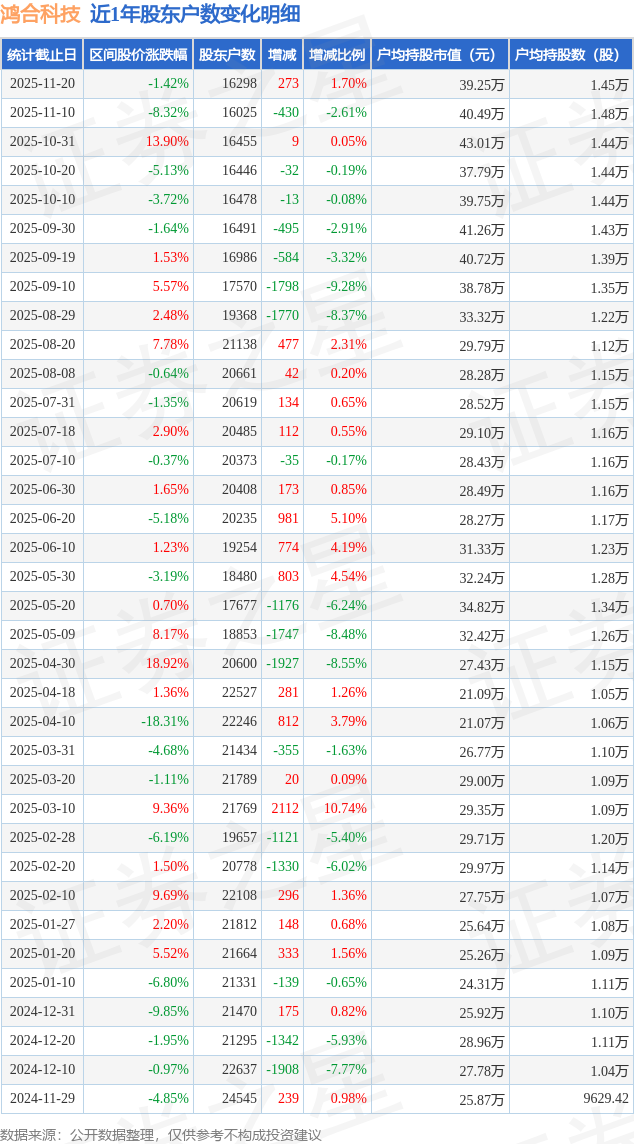 鸿合科技 近1年股东户数变化明细

| 统计截止日 | 区间股价涨跌幅 | 股东户数 | 增减 | 增减比例 | 户均持股市值（元） | 户均持股数（股） |
|---|---|---|---|---|---|---|
| 2025-11-20 | -1.42% | 16298 | 273 | 1.70% | 39.25万 | 1.45万 |
| 2025-11-10 | -8.32% | 16025 | -430 | -2.61% | 40.49万 | 1.48万 |
| 2025-10-31 | 13.90% | 16455 | 9 | 0.05% | 43.01万 | 1.44万 |
| 2025-10-20 | -5.13% | 16446 | -32 | -0.19% | 37.79万 | 1.44万 |
| 2025-10-10 | -3.72% | 16478 | -13 | -0.08% | 39.75万 | 1.44万 |
| 2025-09-30 | -1.64% | 16491 | -495 | -2.91% | 41.26万 | 1.43万 |
| 2025-09-19 | 1.53% | 16986 | -584 | -3.32% | 40.72万 | 1.39万 |
| 2025-09-10 | 5.57% | 17570 | -1798 | -9.28% | 38.78万 | 1.35万 |
| 2025-08-29 | 2.48% | 19368 | -1770 | -8.37% | 33.32万 | 1.22万 |
| 2025-08-20 | 7.78% | 21138 | 477 | 2.31% | 29.79万 | 1.12万 |
| 2025-08-08 | -0.64% | 20661 | 42 | 0.20% | 28.28万 | 1.15万 |
| 2025-07-31 | -1.35% | 20619 | 134 | 0.65% | 28.52万 | 1.15万 |
| 2025-07-18 | 2.90% | 20485 | 112 | 0.55% | 29.10万 | 1.16万 |
| 2025-07-10 | -0.37% | 20373 | -35 | -0.17% | 28.43万 | 1.16万 |
| 2025-06-30 | 1.65% | 20408 | 173 | 0.85% | 28.49万 | 1.16万 |
| 2025-06-20 | -5.18% | 20235 | 981 | 5.10% | 28.27万 | 1.17万 |
| 2025-06-10 | 1.23% | 19254 | 774 | 4.19% | 31.33万 | 1.23万 |
| 2025-05-30 | -3.19% | 18480 | 803 | 4.54% | 32.24万 | 1.28万 |
| 2025-05-20 | 0.70% | 17677 | -1176 | -6.24% | 34.82万 | 1.34万 |
| 2025-05-09 | 8.17% | 18853 | -1747 | -8.48% | 32.42万 | 1.26万 |
| 2025-04-30 | 18.92% | 20600 | -1927 | -8.55% | 27.43万 | 1.15万 |
| 2025-04-18 | 1.36% | 22527 | 281 | 1.26% | 21.09万 | 1.05万 |
| 2025-04-10 | -18.31% | 22246 | 812 | 3.79% | 21.07万 | 1.06万 |
| 2025-03-31 | -4.68% | 21434 | -355 | -1.63% | 26.77万 | 1.10万 |
| 2025-03-20 | -1.11% | 21789 | 20 | 0.09% | 29.00万 | 1.09万 |
| 2025-03-10 | 9.36% | 21769 | 2112 | 10.74% | 29.35万 | 1.09万 |
| 2025-02-28 | -6.19% | 19657 | -1121 | -5.40% | 29.71万 | 1.20万 |
| 2025-02-20 | 1.50% | 20778 | -1330 | -6.02% | 29.97万 | 1.14万 |
| 2025-02-10 | 9.69% | 22108 | 296 | 1.36% | 27.75万 | 1.07万 |
| 2025-01-27 | 2.20% | 21812 | 148 | 0.68% | 25.64万 | 1.08万 |
| 2025-01-20 | 5.52% | 21664 | 333 | 1.56% | 25.26万 | 1.09万 |
| 2025-01-10 | -6.80% | 21331 | -139 | -0.65% | 24.31万 | 1.11万 |
| 2024-12-31 | -9.85% | 21470 | 175 | 0.82% | 25.92万 | 1.10万 |
| 2024-12-20 | -1.95% | 21295 | -1342 | -5.93% | 28.96万 | 1.11万 |
| 2024-12-10 | -0.97% | 22637 | -1908 | -7.77% | 27.78万 | 1.04万 |
| 2024-11-29 | -4.85% | 24545 | 239 | 0.98% | 25.87万 | 9629.42 |

数据来源：公开数据整理，仅供参考不构成投资建议